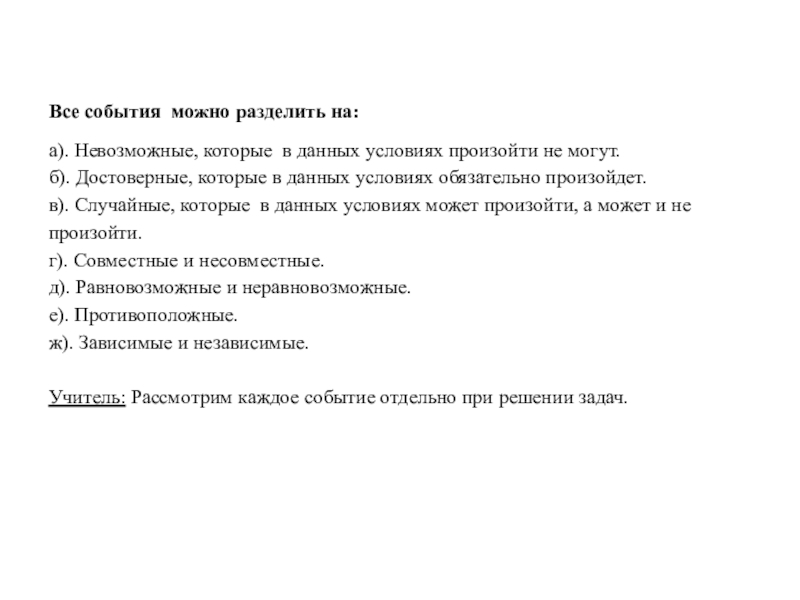 Все события можно разделить на:

а). Невозможные, которые в данных условиях произойти не могут.
б). Достоверные, которые в данных условиях обязательно произойдет.
в). Случайные, которые в данных условиях может произойти, а может и не произойти.
г). Совместные и несовместные.
д). Равновозможные и неравновозможные.
е). Противоположные.
ж). Зависимые и независимые.

Учитель: Рассмотрим каждое событие отдельно при решении задач.